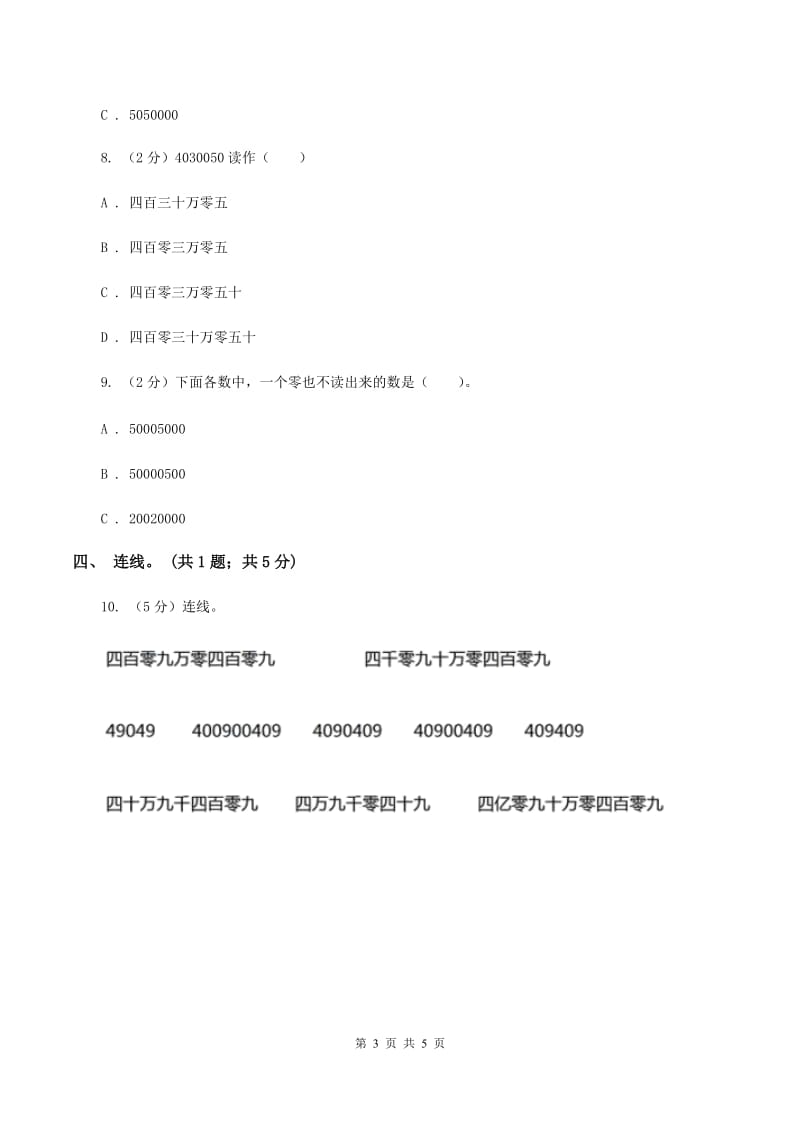 C ． 5050000

8. （2 分）4030050 读作（　　）

A ． 四百三十万零五

B ． 四百零三万零五

C ． 四百零三万零五十

D ． 四百零三十万零五十

9. （2 分）下面各数中，一个零也不读出来的数是（　　）。

A ． 50005000

B ． 50000500

C ． 20020000

四、 连线。（共 1 题；共 5 分）

10. （5 分）连线。

四百零九万零四百零九　　四千零九十万零四百零九

49049　　400900409　　4090409　　40900409　　409409

四十万九千四百零九　　四万九千零四十九　　四亿零九十万零四百零九

第 3 页 共 5 页